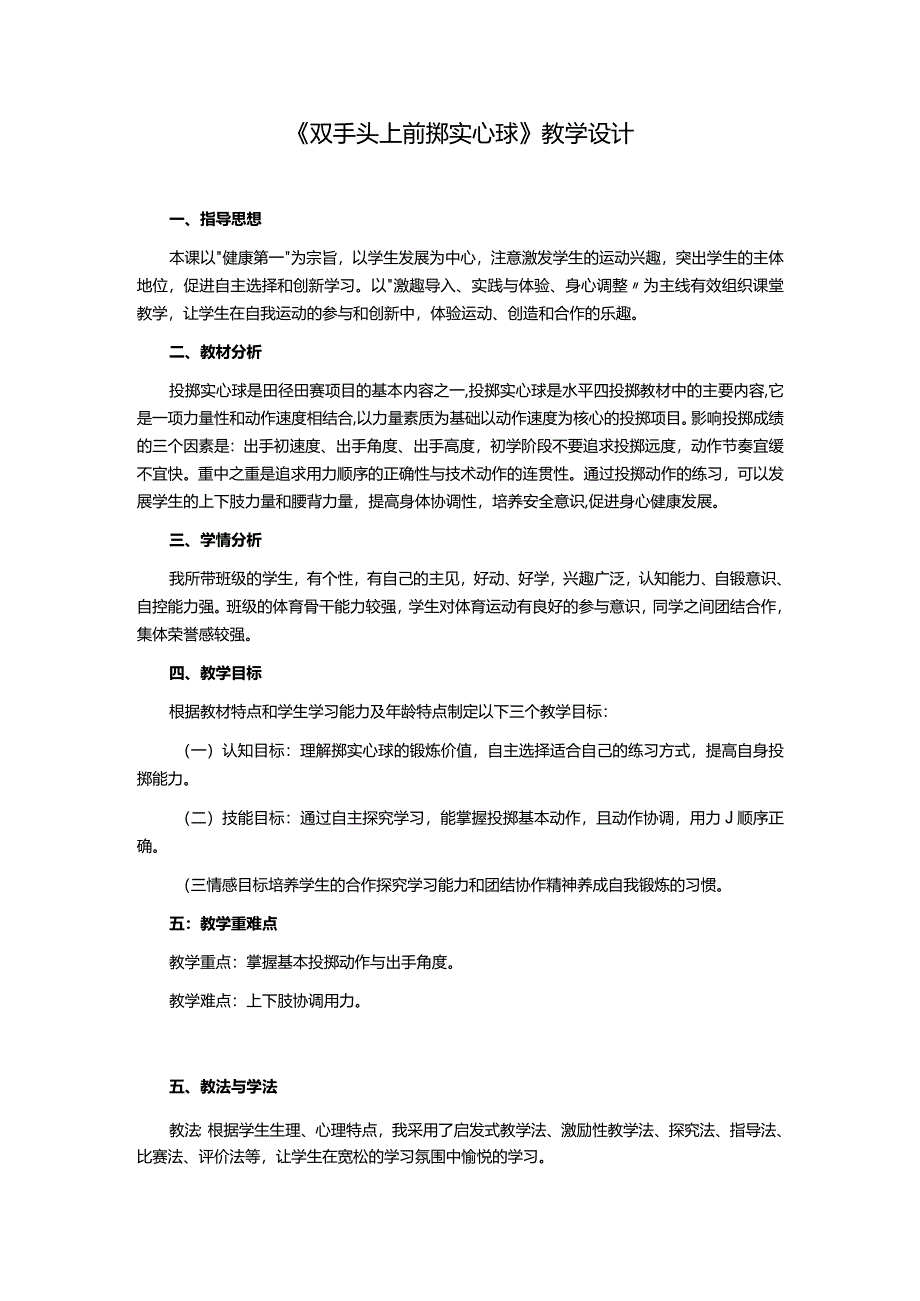 《双手头上前掷实心球》教学设计

一、指导思想

本课以"健康第一"为宗旨，以学生发展为中心，注意激发学生的运动兴趣，突出学生的主体地位，促进自主选择和创新学习。以"激趣导入、实践与体验、身心调整〃为主线有效组织课堂教学，让学生在自我运动的参与和创新中，体验运动、创造和合作的乐趣。

二、教材分析

投掷实心球是田径田赛项目的基本内容之一,投掷实心球是水平四投掷教材中的主要内容,它是一项力量性和动作速度相结合,以力量素质为基础以动作速度为核心的投掷项目。影响投掷成绩的三个因素是：出手初速度、出手角度、出手高度，初学阶段不要追求投掷远度，动作节奏宜缓不宜快。重中之重是追求用力顺序的正确性与技术动作的连贯性。通过投掷动作的练习，可以发展学生的上下肢力量和腰背力量，提高身体协调性，培养安全意识,促进身心健康发展。

三、学情分析

我所带班级的学生，有个性，有自己的主见，好动、好学，兴趣广泛，认知能力、自锻意识、自控能力强。班级的体育骨干能力较强，学生对体育运动有良好的参与意识，同学之间团结合作，集体荣誉感较强。

四、教学目标

根据教材特点和学生学习能力及年龄特点制定以下三个教学目标：

（一）认知目标：理解掷实心球的锻炼价值，自主选择适合自己的练习方式，提高自身投掷能力。

（二）技能目标：通过自主探究学习，能掌握投掷基本动作，且动作协调，用力J顺序正确。

(三情感目标培养学生的合作探究学习能力和团结协作精神养成自我锻炼的习惯。

五：教学重难点

教学重点：掌握基本投掷动作与出手角度。

教学难点：上下肢协调用力。

五、教法与学法

教法 根据学生生理、心理特点，我采用了启发式教学法、激励性教学法、探究法、指导法、比赛法、评价法等，让学生在宽松的学习氛围中愉悦的学习。